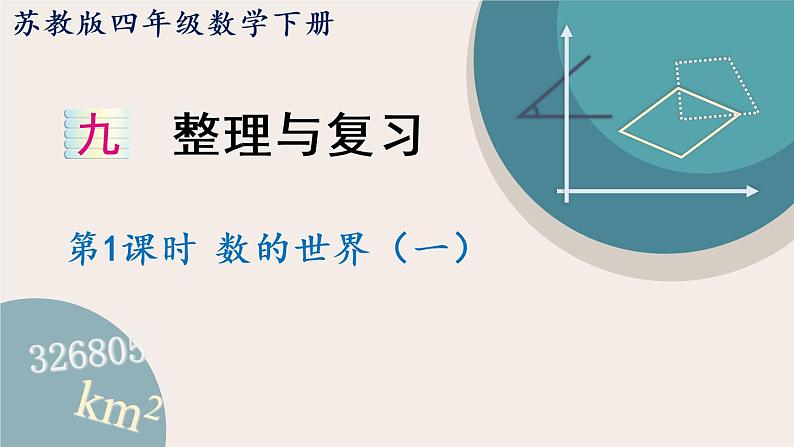 苏教版四年级数学下册

九 整理与复习

第1课时 数的世界（一）

326805

$km^2$